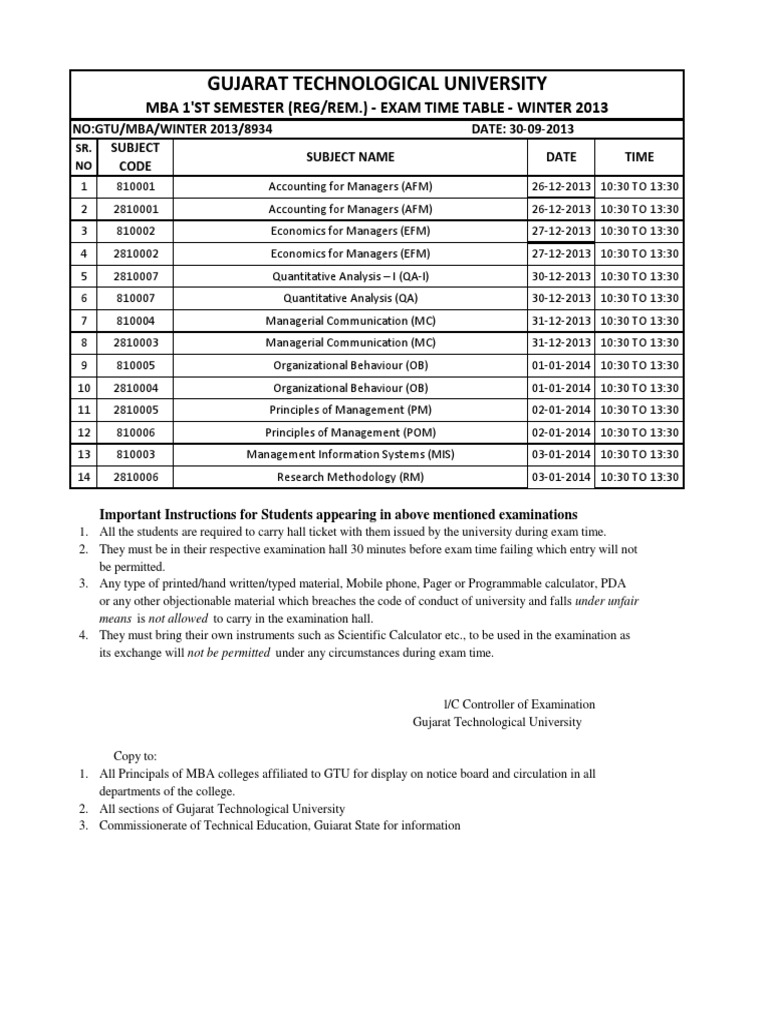 GUJARAT TECHNOLOGICAL UNIVERSITY

MBA 1'ST SEMESTER (REG/REM.) - EXAM TIME TABLE - WINTER 2013

NO:GTU/MBA/WINTER 2013/8934 DATE: 30-09-2013

| SR. NO | SUBJECT CODE | SUBJECT NAME | DATE | TIME |
|---|---|---|---|---|
| 1 | 810001 | Accounting for Managers (AFM) | 26-12-2013 | 10:30 TO 13:30 |
| 2 | 2810001 | Accounting for Managers (AFM) | 26-12-2013 | 10:30 TO 13:30 |
| 3 | 810002 | Economics for Managers (EFM) | 27-12-2013 | 10:30 TO 13:30 |
| 4 | 2810002 | Economics for Managers (EFM) | 27-12-2013 | 10:30 TO 13:30 |
| 5 | 2810007 | Quantitative Analysis – I (QA-I) | 30-12-2013 | 10:30 TO 13:30 |
| 6 | 810007 | Quantitative Analysis (QA) | 30-12-2013 | 10:30 TO 13:30 |
| 7 | 810004 | Managerial Communication (MC) | 31-12-2013 | 10:30 TO 13:30 |
| 8 | 2810003 | Managerial Communication (MC) | 31-12-2013 | 10:30 TO 13:30 |
| 9 | 810005 | Organizational Behaviour (OB) | 01-01-2014 | 10:30 TO 13:30 |
| 10 | 2810004 | Organizational Behaviour (OB) | 01-01-2014 | 10:30 TO 13:30 |
| 11 | 2810005 | Principles of Management (PM) | 02-01-2014 | 10:30 TO 13:30 |
| 12 | 810006 | Principles of Management (POM) | 02-01-2014 | 10:30 TO 13:30 |
| 13 | 810003 | Management Information Systems (MIS) | 03-01-2014 | 10:30 TO 13:30 |
| 14 | 2810006 | Research Methodology (RM) | 03-01-2014 | 10:30 TO 13:30 |

Important Instructions for Students appearing in above mentioned examinations

1. All the students are required to carry hall ticket with them issued by the university during exam time.
2. They must be in their respective examination hall 30 minutes before exam time failing which entry will not be permitted.
3. Any type of printed/hand written/typed material, Mobile phone, Pager or Programmable calculator, PDA or any other objectionable material which breaches the code of conduct of university and falls under unfair means is not allowed to carry in the examination hall.
4. They must bring their own instruments such as Scientific Calculator etc., to be used in the examination as its exchange will not be permitted under any circumstances during exam time.

I/C Controller of Examination
Gujarat Technological University

Copy to:
1. All Principals of MBA colleges affiliated to GTU for display on notice board and circulation in all departments of the college.
2. All sections of Gujarat Technological University
3. Commissionerate of Technical Education, Guiarat State for information